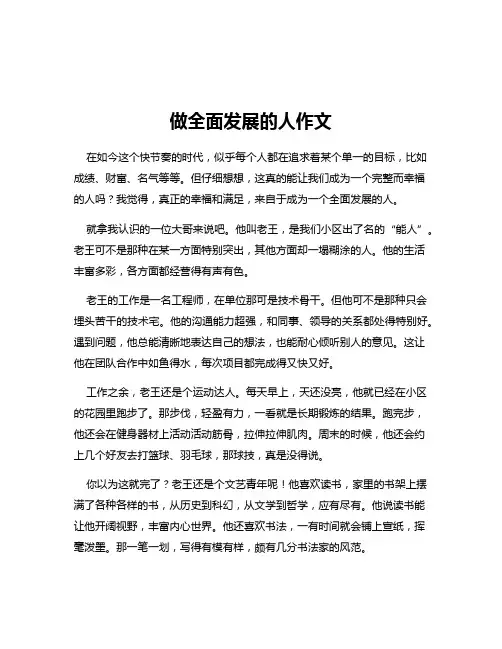 做全面发展的人作文

在如今这个快节奏的时代，似乎每个人都在追求着某个单一的目标，比如成绩、财富、名气等等。但仔细想想，这真的能让我们成为一个完整而幸福的人吗？我觉得，真正的幸福和满足，来自于成为一个全面发展的人。

就拿我认识的一位大哥来说吧。他叫老王，是我们小区出了名的“能人”。老王可不是那种在某一方面特别突出，其他方面却一塌糊涂的人。他的生活丰富多彩，各方面都经营得有声有色。

老王的工作是一名工程师，在单位那可是技术骨干。但他可不是那种只会埋头苦干的技术宅。他的沟通能力超强，和同事、领导的关系都处得特别好。遇到问题，他总能清晰地表达自己的想法，也能耐心倾听别人的意见。这让他在团队合作中如鱼得水，每次项目都完成得又快又好。

工作之余，老王还是个运动达人。每天早上，天还没亮，他就已经在小区的花园里跑步了。那步伐，轻盈有力，一看就是长期锻炼的结果。跑完步，他还会在健身器材上活动活动筋骨，拉伸拉伸肌肉。周末的时候，他还会约上几个好友去打篮球、羽毛球，那球技，真是没得说。

你以为这就完了？老王还是个文艺青年呢！他喜欢读书，家里的书架上摆满了各种各样的书，从历史到科幻，从文学到哲学，应有尽有。他说读书能让他开阔视野，丰富内心世界。他还喜欢书法，一有时间就会铺上宣纸，挥毫泼墨。那一笔一划，写得有模有样，颇有几分书法家的风范。